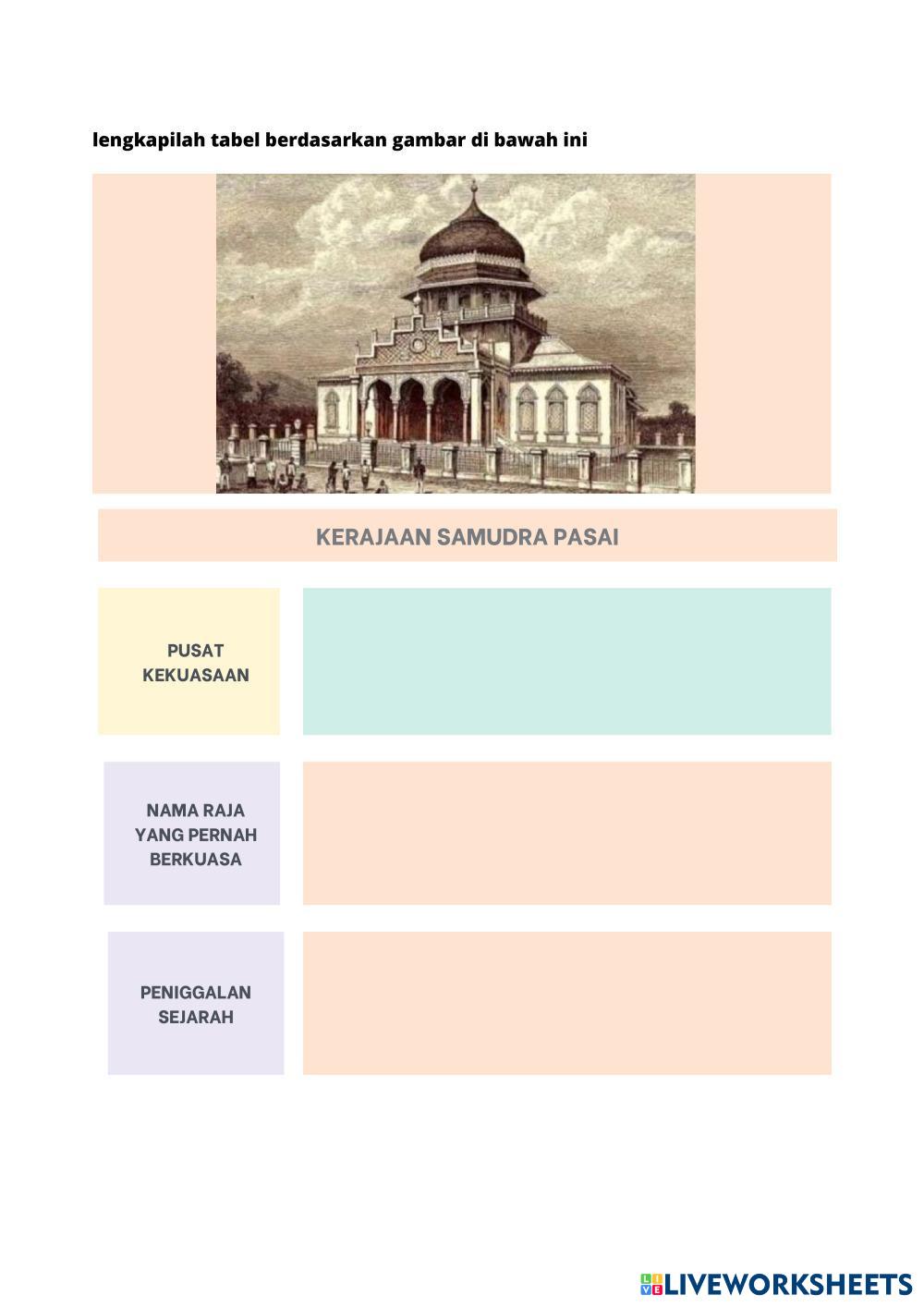 lengkapilah tabel berdasarkan gambar di bawah ini

KERAJAAN SAMUDRA PASAI

PUSAT KEKUASAAN

NAMA RAJA YANG PERNAH BERKUASA

PENIGGALAN SEJARAH

LIVEWORKSHEETS